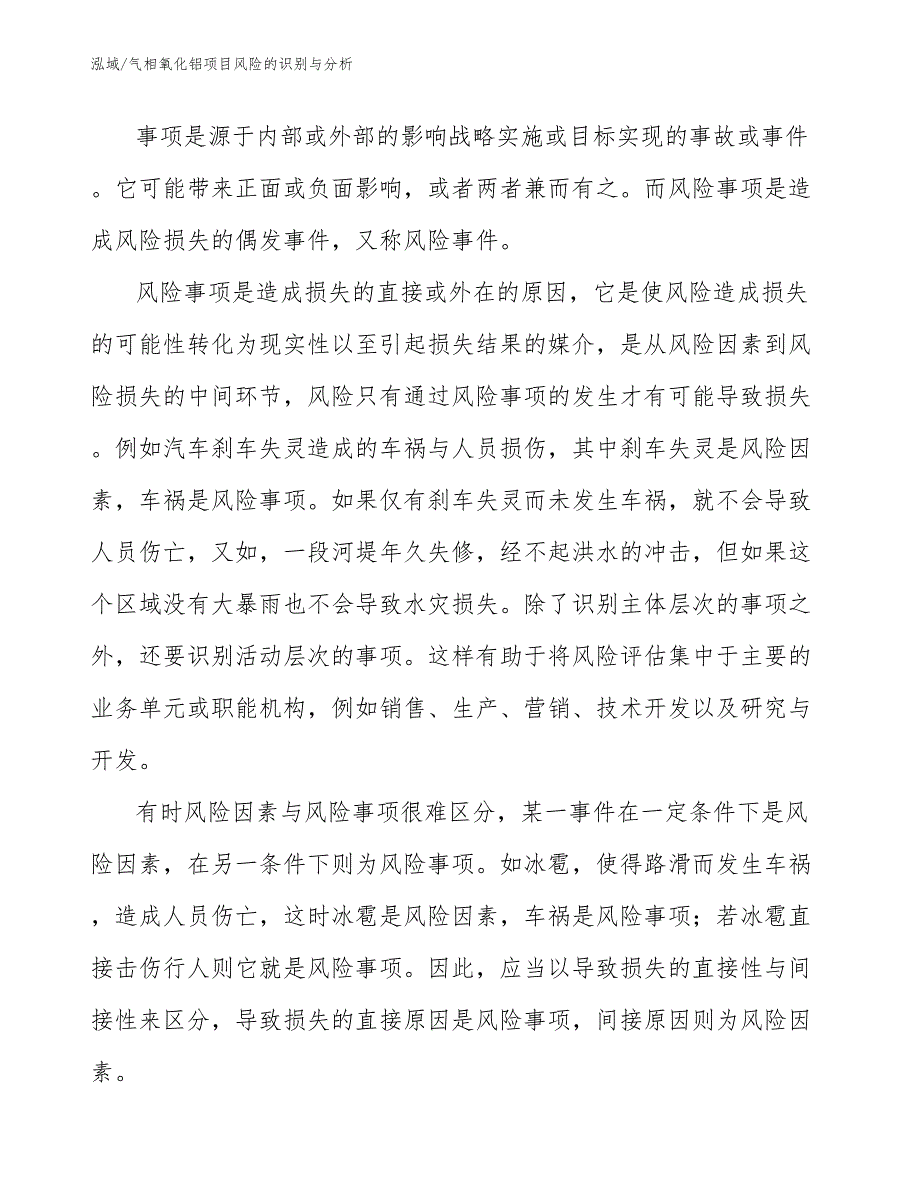 泓域/气相氧化铝项目风险的识别与分析

事项是源于内部或外部的影响战略实施或目标实现的事故或事件。它可能带来正面或负面影响，或者两者兼而有之。而风险事项是造成风险损失的偶发事件，又称风险事件。

风险事项是造成损失的直接或外在的原因，它是使风险造成损失的可能性转化为现实性以至引起损失结果的媒介，是从风险因素到风险损失的中间环节，风险只有通过风险事项的发生才有可能导致损失。例如汽车刹车失灵造成的车祸与人员损伤，其中刹车失灵是风险因素，车祸是风险事项。如果仅有刹车失灵而未发生车祸，就不会导致人员伤亡，又如，一段河堤年久失修，经不起洪水的冲击，但如果这个区域没有大暴雨也不会导致水灾损失。除了识别主体层次的事项之外，还要识别活动层次的事项。这样有助于将风险评估集中于主要的业务单元或职能机构，例如销售、生产、营销、技术开发以及研究与开发。

有时风险因素与风险事项很难区分，某一事件在一定条件下是风险因素，在另一条件下则为风险事项。如冰雹，使得路滑而发生车祸，造成人员伤亡，这时冰雹是风险因素，车祸是风险事项；若冰雹直接击伤行人则它就是风险事项。因此，应当以导致损失的直接性与间接性来区分，导致损失的直接原因是风险事项，间接原因则为风险因素。